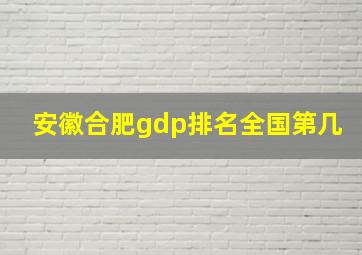 安徽合肥gdp排名全国第几